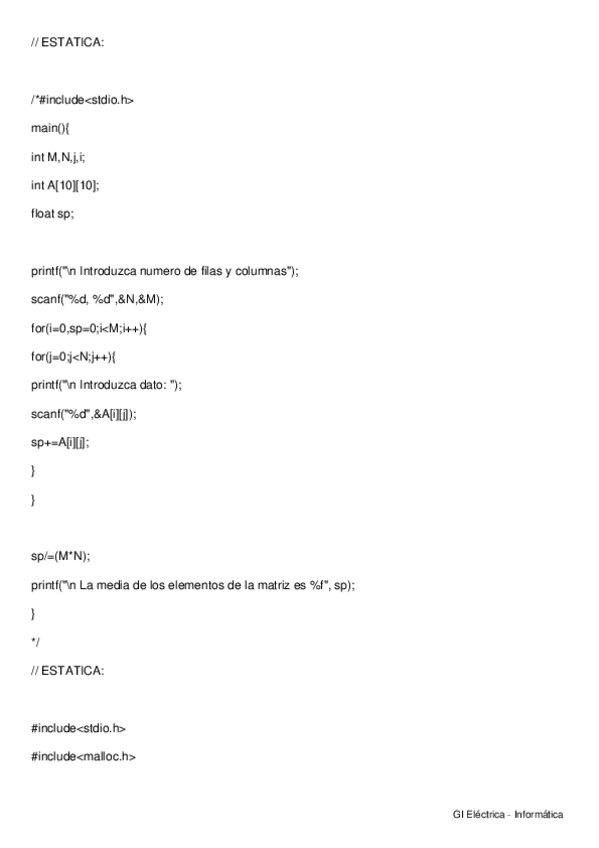 // ESTATICA:

/*#include<stdio.h>

main(){

int M,N,j,i;

int A[10][10];

float sp;

printf("\n Introduzca numero de filas y columnas");

scanf("%d, %d",&N,&M);

for(i=0,sp=0;i<M;i++){

for(j=0;j<N;j++){

printf("\n Introduzca dato: ");

scanf("%d",&A[i][j]);

sp+=A[i][j];

}

}

sp/=(M*N);

printf("\n La media de los elementos de la matriz es %f", sp);

}

*/

// ESTATICA:

#include<stdio.h>

#include<malloc.h>

GI Eléctrica - Informática